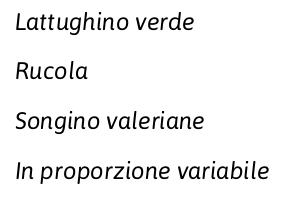 Lattughino verde

Rucola

Songino valeriane

In proporzione variabile